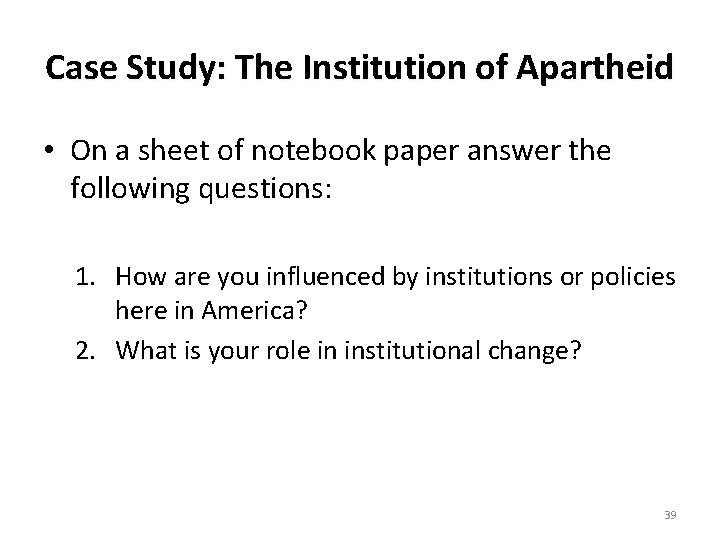 Case Study: The Institution of Apartheid

• On a sheet of notebook paper answer the following questions:

1. How are you influenced by institutions or policies here in America?
2. What is your role in institutional change?

39